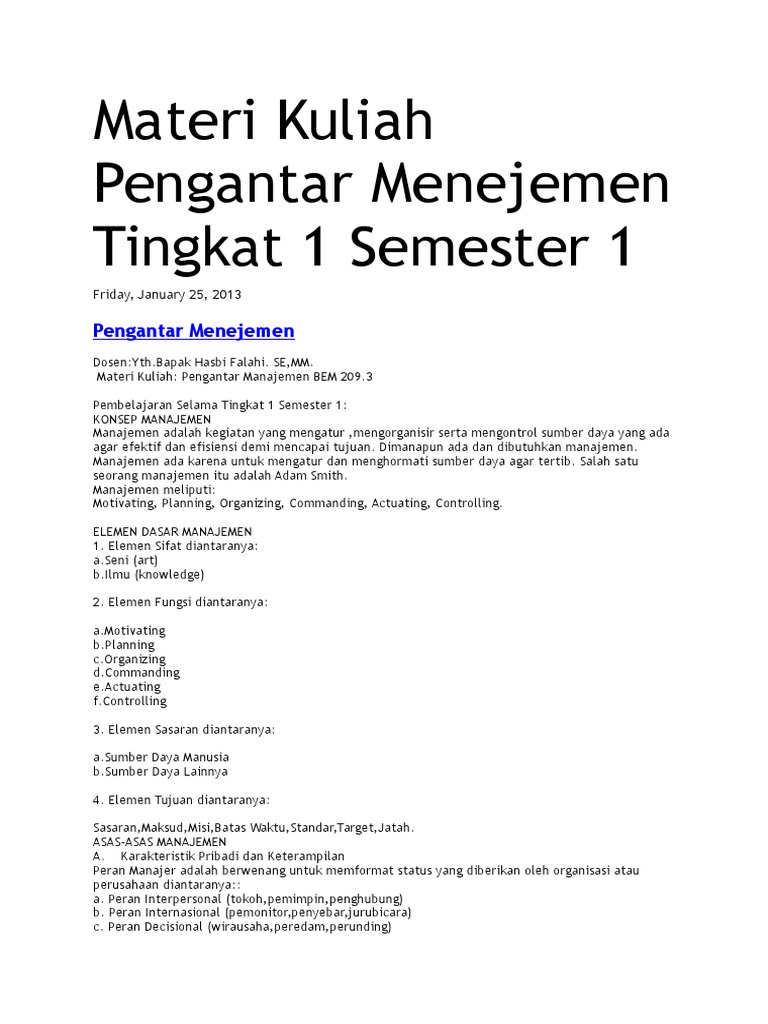 Materi Kuliah Pengantar Menejemen Tingkat 1 Semester 1

Friday, January 25, 2013

Pengantar Menejemen

Dosen:Yth.Bapak Hasbi Falahi. SE,MM.
Materi Kuliah: Pengantar Manajemen BEM 209.3

Pembelajaran Selama Tingkat 1 Semester 1:
KONSEP MANAJEMEN
Manajemen adalah kegiatan yang mengatur ,mengorganisir serta mengontrol sumber daya yang ada agar efektif dan efisiensi demi mencapai tujuan. Dimanapun ada dan dibutuhkan manajemen. Manajemen ada karena untuk mengatur dan menghormati sumber daya agar tertib. Salah satu seorang manajemen itu adalah Adam Smith.
Manajemen meliputi:
Motivating, Planning, Organizing, Commanding, Actuating, Controlling.

ELEMEN DASAR MANAJEMEN
1. Elemen Sifat diantaranya:
a.Seni (art)
b.Ilmu (knowledge)

2. Elemen Fungsi diantaranya:

a.Motivating
b.Planning
c.Organizing
d.Commanding
e.Actuating
f.Controlling

3. Elemen Sasaran diantaranya:

a.Sumber Daya Manusia
b.Sumber Daya Lainnya

4. Elemen Tujuan diantaranya:

Sasaran,Maksud,Misi,Batas Waktu,Standar,Target,Jatah.
ASAS-ASAS MANAJEMEN
A. Karakteristik Pribadi dan Keterampilan
Peran Manajer adalah berwenang untuk memformat status yang diberikan oleh organisasi atau perusahaan diantaranya::
a. Peran Interpersonal (tokoh,pemimpin,penghubung)
b. Peran Internasional (pemonitor,penyebar,jurubicara)
c. Peran Decisional (wirausaha,peredam,perunding)